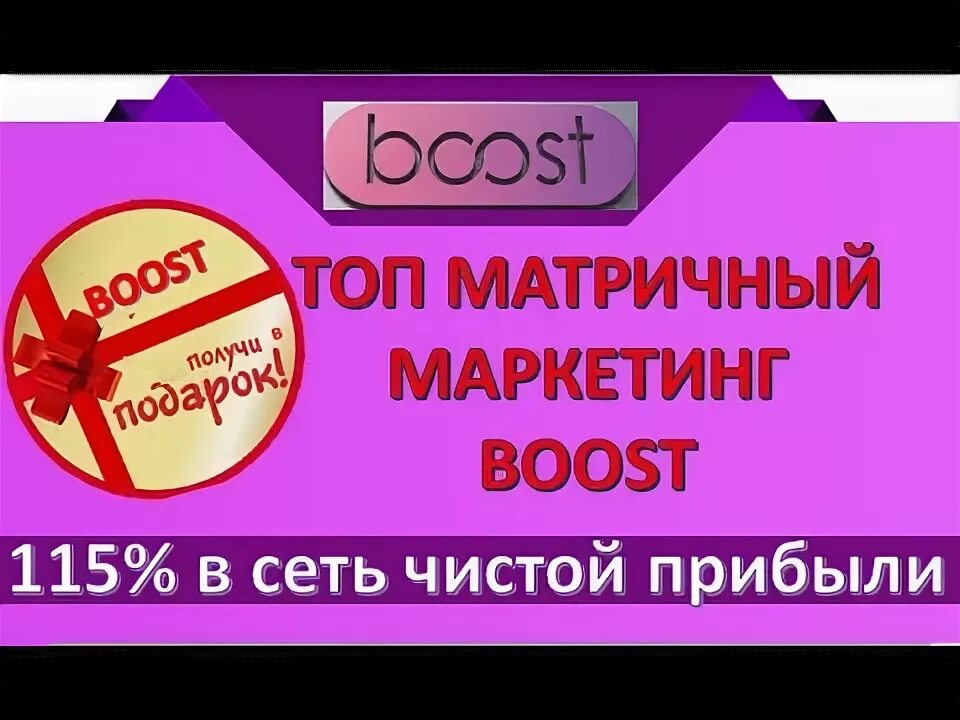 boost

BOOST

получи в подарок!

ТОП МАТРИЧНЫЙ МАРКЕТИНГ BOOST

115% в сеть чистой прибыли